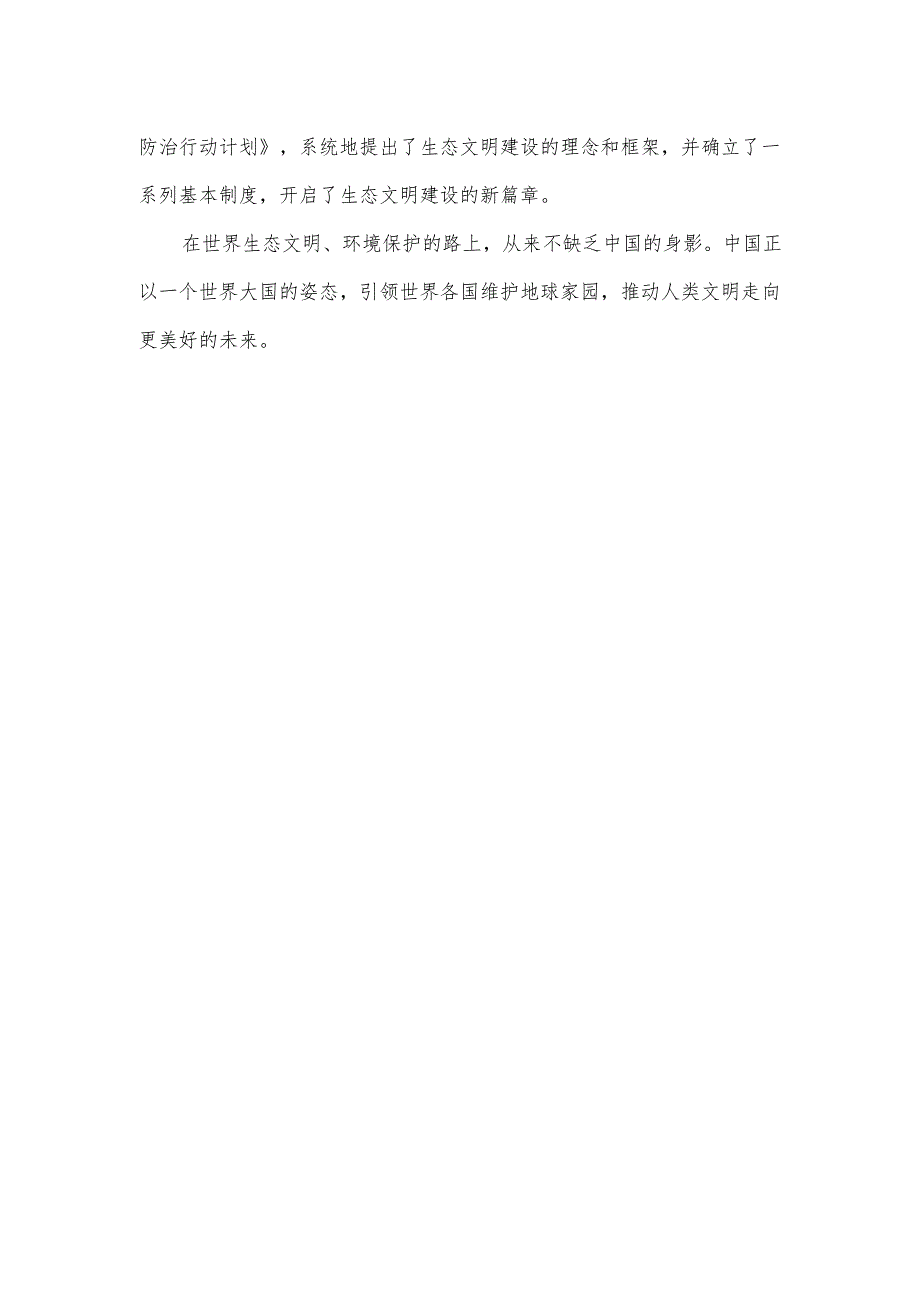 防治行动计划》，系统地提出了生态文明建设的理念和框架，并确立了一系列基本制度，开启了生态文明建设的新篇章。

在世界生态文明、环境保护的路上，从来不缺乏中国的身影。中国正以一个世界大国的姿态，引领世界各国维护地球家园，推动人类文明走向更美好的未来。